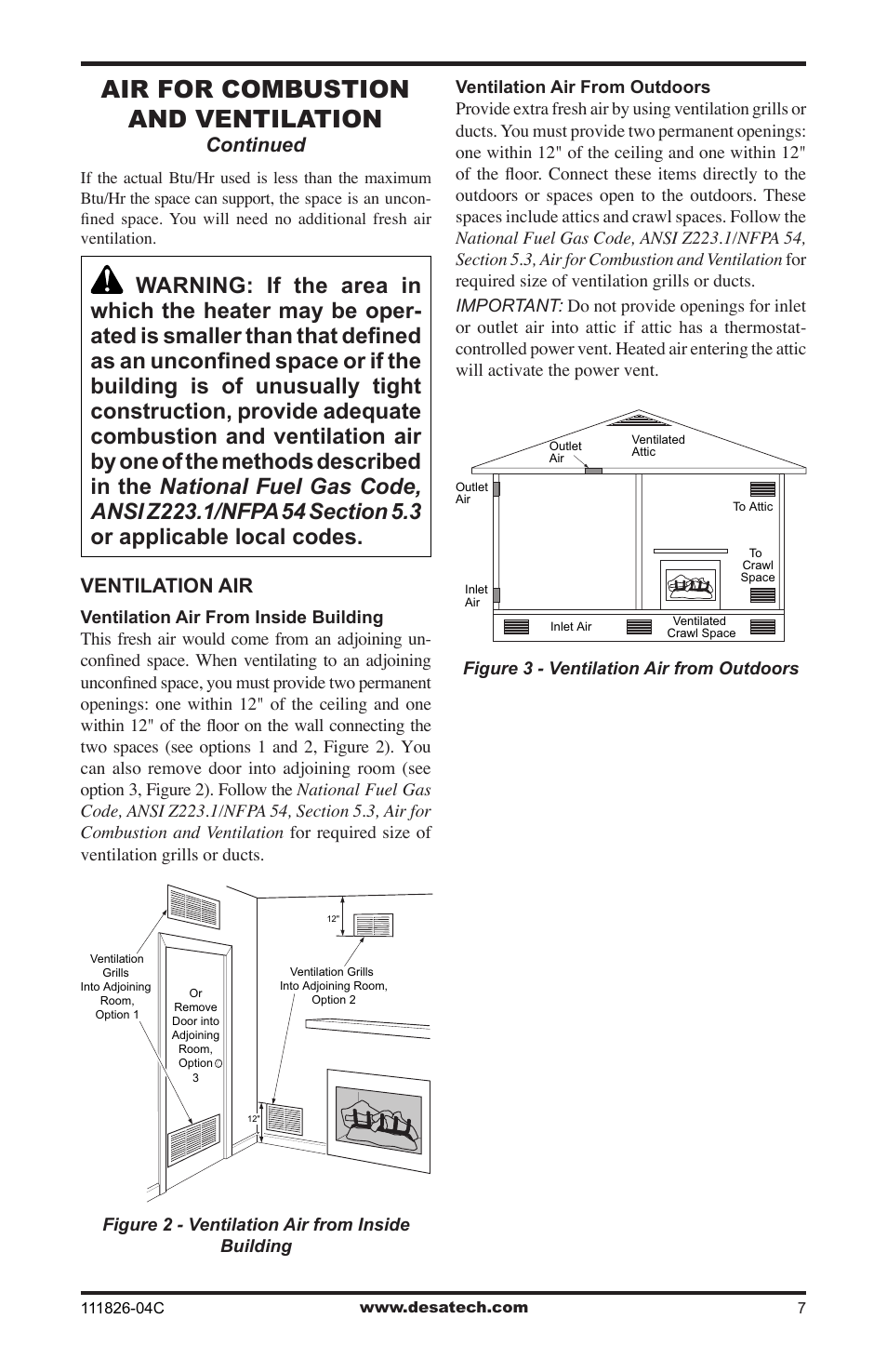 AIR FOR COMBUSTION AND VENTILATION
Continued

If the actual Btu/Hr used is less than the maximum Btu/Hr the space can support, the space is an unconfined space. You will need no additional fresh air ventilation.

WARNING: If the area in which the heater may be operated is smaller than that defined as an unconfined space or if the building is of unusually tight construction, provide adequate combustion and ventilation air by one of the methods described in the National Fuel Gas Code, ANSI Z223.1/NFPA 54 Section 5.3 or applicable local codes.

VENTILATION AIR

Ventilation Air From Inside Building
This fresh air would come from an adjoining unconfined space. When ventilating to an adjoining unconfined space, you must provide two permanent openings: one within 12" of the ceiling and one within 12" of the floor on the wall connecting the two spaces (see options 1 and 2, Figure 2). You can also remove door into adjoining room (see option 3, Figure 2). Follow the National Fuel Gas Code, ANSI Z223.1/NFPA 54, Section 5.3, Air for Combustion and Ventilation for required size of ventilation grills or ducts.

Ventilation Grills Into Adjoining Room, Option 1

Or Remove Door into Adjoining Room, Option 3

12"

Ventilation Grills Into Adjoining Room, Option 2

12"

Figure 2 - Ventilation Air from Inside Building

Ventilation Air From Outdoors
Provide extra fresh air by using ventilation grills or ducts. You must provide two permanent openings: one within 12" of the ceiling and one within 12" of the floor. Connect these items directly to the outdoors or spaces open to the outdoors. These spaces include attics and crawl spaces. Follow the National Fuel Gas Code, ANSI Z223.1/NFPA 54, Section 5.3, Air for Combustion and Ventilation for required size of ventilation grills or ducts.

IMPORTANT: Do not provide openings for inlet or outlet air into attic if attic has a thermostat-controlled power vent. Heated air entering the attic will activate the power vent.

Outlet Air
Ventilated Attic
Outlet Air
To Attic
To Crawl Space
Inlet Air
Inlet Air
Ventilated Crawl Space

Figure 3 - Ventilation Air from Outdoors

111826-04C
www.desatech.com
7